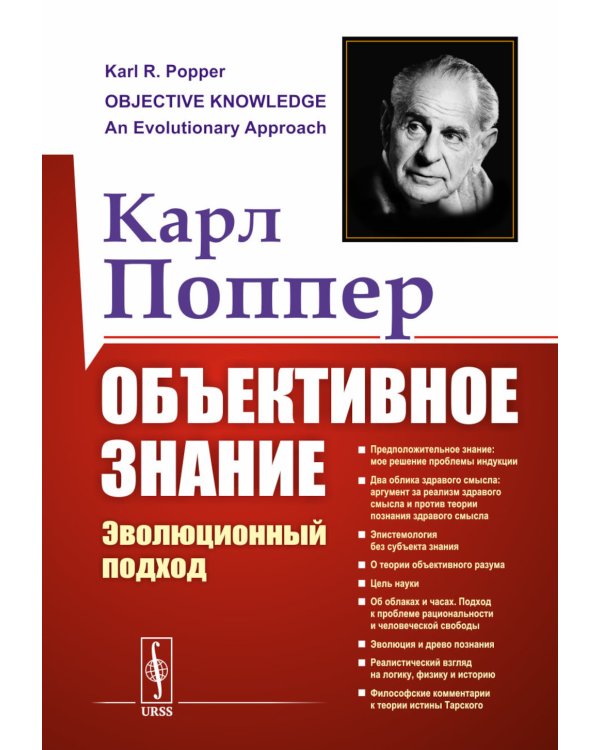 Karl R. Popper
OBJECTIVE KNOWLEDGE
An Evolutionary Approach

Карл
Поппер

ОБЪЕКТИВНОЕ ЗНАНИЕ

Эволюционный подход

■ Предположительное знание: мое решение проблемы индукции
■ Два облика здравого смысла: аргумент за реализм здравого смысла и против теории познания здравого смысла
■ Эпистемология без субъекта знания
■ О теории объективного разума
■ Цель науки
■ Об облаках и часах. Подход к проблеме рациональности и человеческой свободы
■ Эволюция и древо познания
■ Реалистический взгляд на логику, физику и историю
■ Философские комментарии к теории истины Тарского

URSS